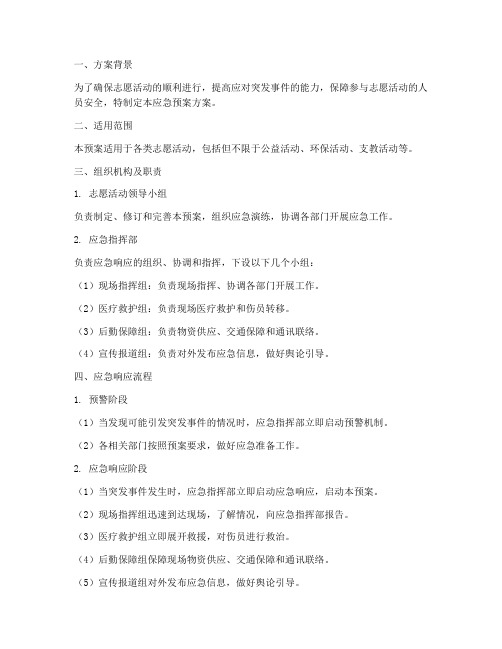 一、方案背景

为了确保志愿活动的顺利进行，提高应对突发事件的能力，保障参与志愿活动的人员安全，特制定本应急预案方案。

二、适用范围

本预案适用于各类志愿活动，包括但不限于公益活动、环保活动、支教活动等。

三、组织机构及职责

1. 志愿活动领导小组

负责制定、修订和完善本预案，组织应急演练，协调各部门开展应急工作。

2. 应急指挥部

负责应急响应的组织、协调和指挥，下设以下几个小组：

（1）现场指挥组：负责现场指挥、协调各部门开展工作。

（2）医疗救护组：负责现场医疗救护和伤员转移。

（3）后勤保障组：负责物资供应、交通保障和通讯联络。

（4）宣传报道组：负责对外发布应急信息，做好舆论引导。

四、应急响应流程

1. 预警阶段

（1）当发现可能引发突发事件的情况时，应急指挥部立即启动预警机制。

（2）各相关部门按照预案要求，做好应急准备工作。

2. 应急响应阶段

（1）当突发事件发生时，应急指挥部立即启动应急响应，启动本预案。

（2）现场指挥组迅速到达现场，了解情况，向应急指挥部报告。

（3）医疗救护组立即展开救援，对伤员进行救治。

（4）后勤保障组保障现场物资供应、交通保障和通讯联络。

（5）宣传报道组对外发布应急信息，做好舆论引导。